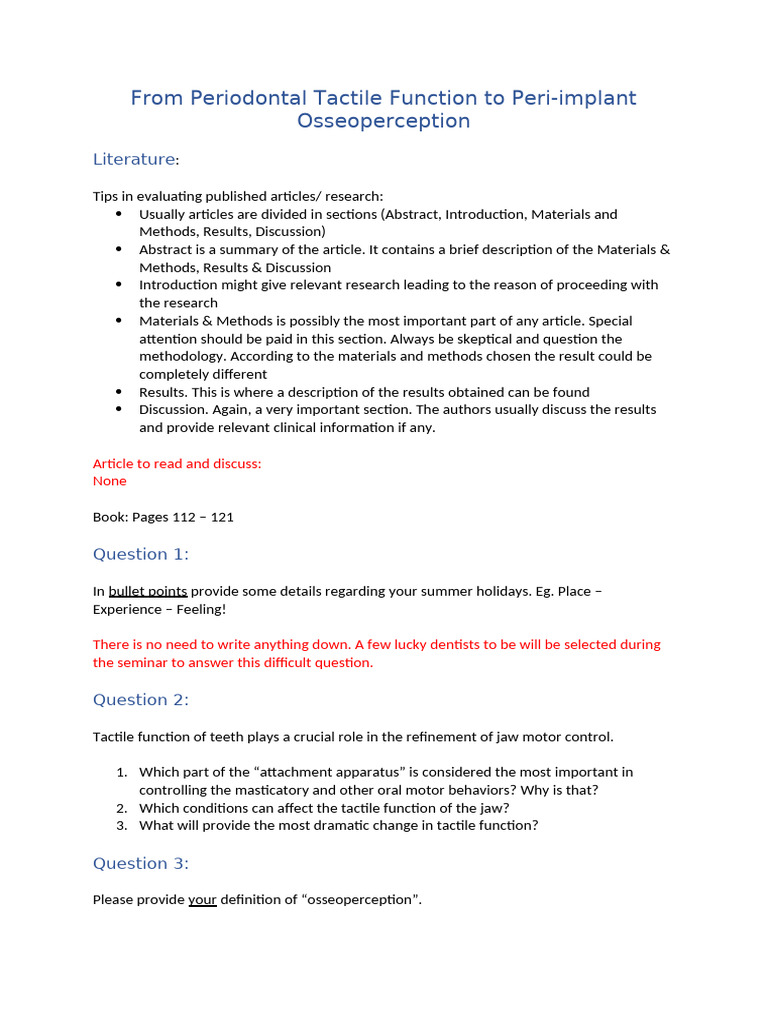 From Periodontal Tactile Function to Peri-implant Osseoperception

Literature:

Tips in evaluating published articles/ research:
• Usually articles are divided in sections (Abstract, Introduction, Materials and Methods, Results, Discussion)
• Abstract is a summary of the article. It contains a brief description of the Materials & Methods, Results & Discussion
• Introduction might give relevant research leading to the reason of proceeding with the research
• Materials & Methods is possibly the most important part of any article. Special attention should be paid in this section. Always be skeptical and question the methodology. According to the materials and methods chosen the result could be completely different
• Results. This is where a description of the results obtained can be found
• Discussion. Again, a very important section. The authors usually discuss the results and provide relevant clinical information if any.

Article to read and discuss:
None

Book: Pages 112 – 121

Question 1:

In bullet points provide some details regarding your summer holidays. Eg. Place – Experience – Feeling!

There is no need to write anything down. A few lucky dentists to be will be selected during the seminar to answer this difficult question.

Question 2:

Tactile function of teeth plays a crucial role in the refinement of jaw motor control.

1. Which part of the "attachment apparatus" is considered the most important in controlling the masticatory and other oral motor behaviors? Why is that?
2. Which conditions can affect the tactile function of the jaw?
3. What will provide the most dramatic change in tactile function?

Question 3:

Please provide your definition of "osseoperception".